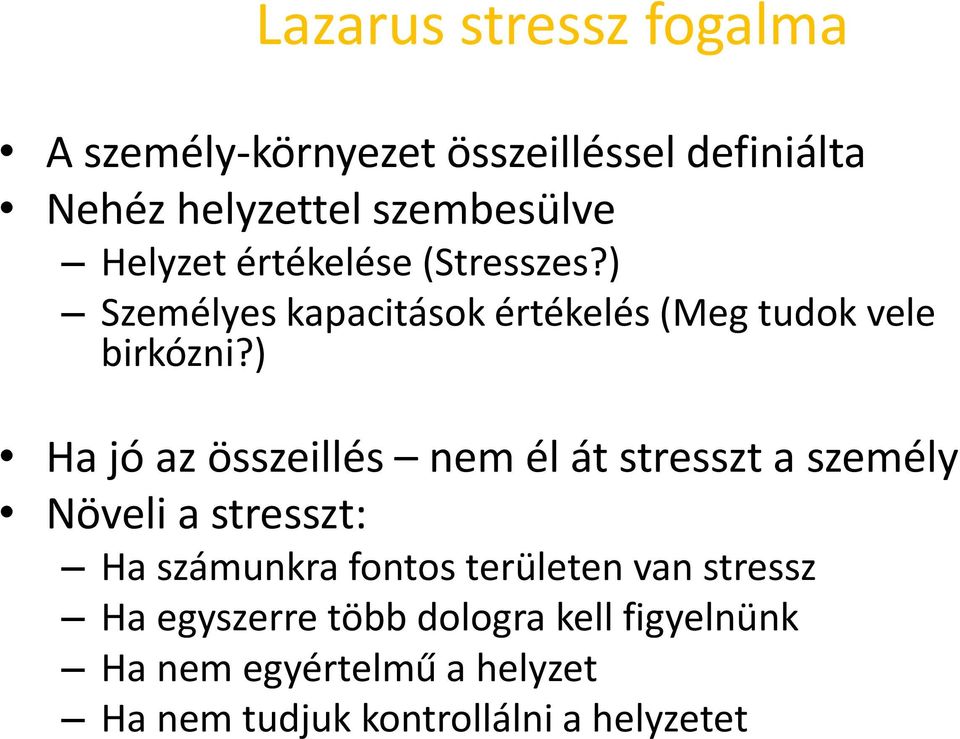 Lazarus stressz fogalma

• A személy-környezet összeilléssel definiálta
• Nehéz helyzettel szembesülve
– Helyzet értékelése (Stresszes?)
– Személyes kapacitások értékelés (Meg tudok vele birkózni?)

• Ha jó az összeillés – nem él át stresszt a személy
• Növeli a stresszt:
– Ha számunkra fontos területen van stressz
– Ha egyszerre több dologra kell figyelnünk
– Ha nem egyértelmű a helyzet
– Ha nem tudjuk kontrollálni a helyzetet